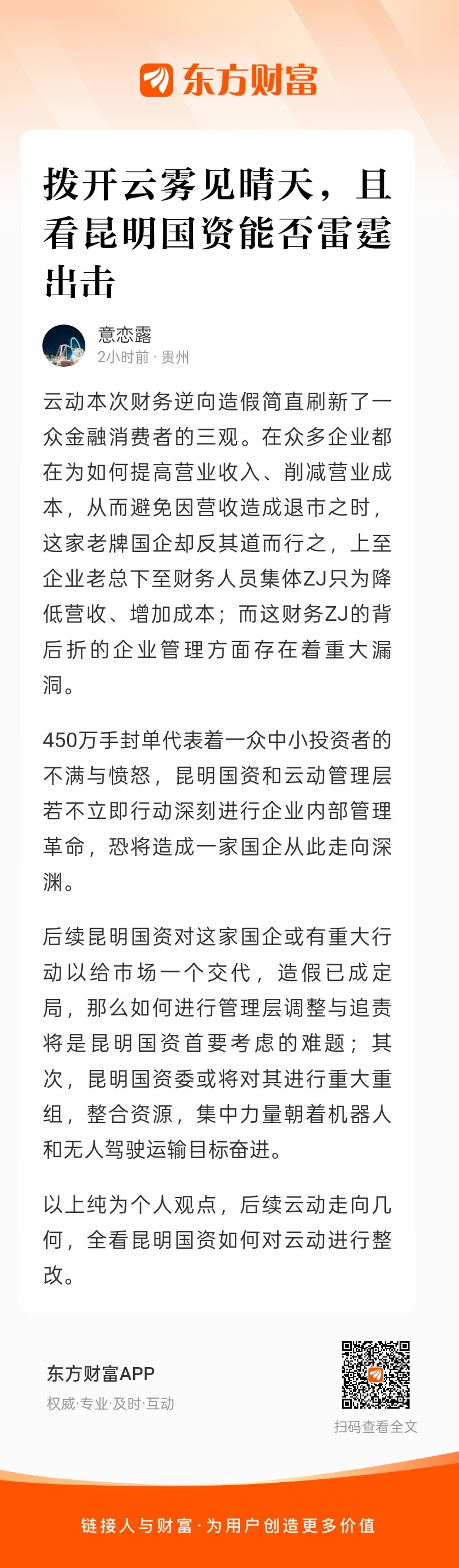 东方财富

拨开云雾见晴天，且看昆明国资能否雷霆出击

意恋露
2小时前 · 贵州

云动本次财务逆向造假简直刷新了一众金融消费者的三观。在众多企业都在为如何提高营业收入、削减营业成本，从而避免因营收造成退市之时，这家老牌国企却反其道而行之，上至企业老总下至财务人员集体ZJ只为降低营收、增加成本；而这财务ZJ的背后折的企业管理方面存在着重大漏洞。

450万手封单代表着一众中小投资者的不满与愤怒，昆明国资和云动管理层若不立即行动深刻进行企业内部管理革命，恐将造成一家国企从此走向深渊。

后续昆明国资对这家国企或有重大行动以给市场一个交代，造假已成定局，那么如何进行管理层调整与追责将是昆明国资首要考虑的难题；其次，昆明国资委或将对其进行重大重组，整合资源，集中力量朝着机器人和无人驾驶运输目标奋进。

以上纯为个人观点，后续云动走向几何，全看昆明国资如何对云动进行整改。

东方财富APP
权威·专业·及时·互动

扫码查看全文

链接人与财富·为用户创造更多价值